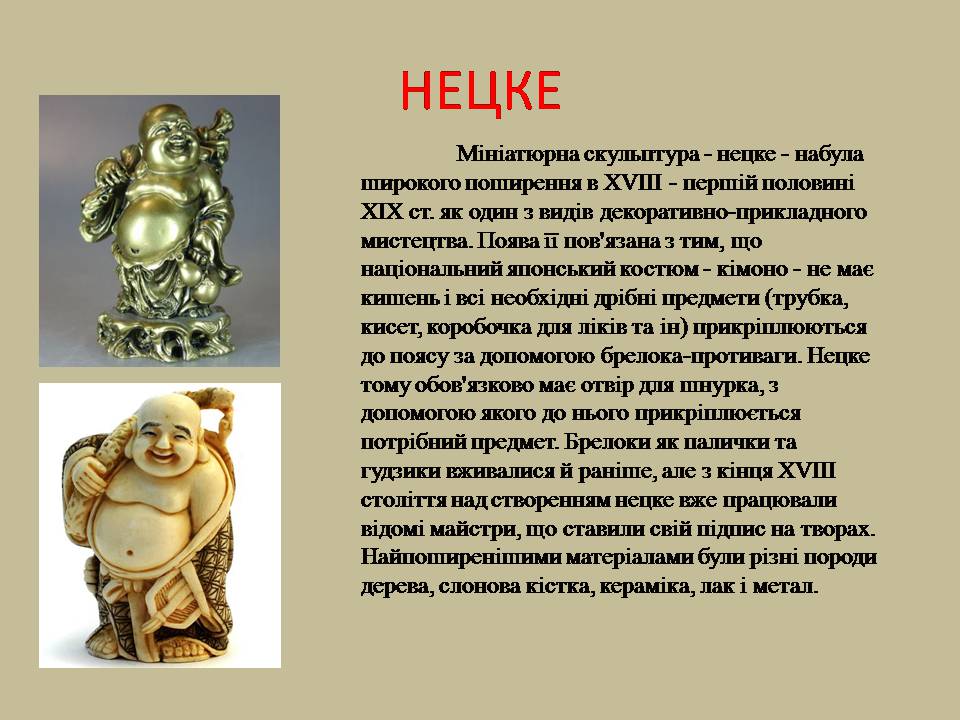 НЕЦКЕ

Мініатюрна скульптура - нецке - набула широкого поширення в XVIII - першій половині XIX ст. як один з видів декоративно-прикладного мистецтва. Поява її пов'язана з тим, що національний японський костюм - кімоно - не має кишень і всі необхідні дрібні предмети (трубка, кисет, коробочка для ліків та ін) прикріплюються до поясу за допомогою брелока-противаги. Нецке тому обов'язково має отвір для шнурка, з допомогою якого до нього прикріплюється потрібний предмет. Брелоки як палички та гудзики вживалися й раніше, але з кінця XVIII століття над створенням нецке вже працювали відомі майстри, що ставили свій підпис на творах. Найпоширенішими матеріалами були різні породи дерева, слонова кістка, кераміка, лак і метал.